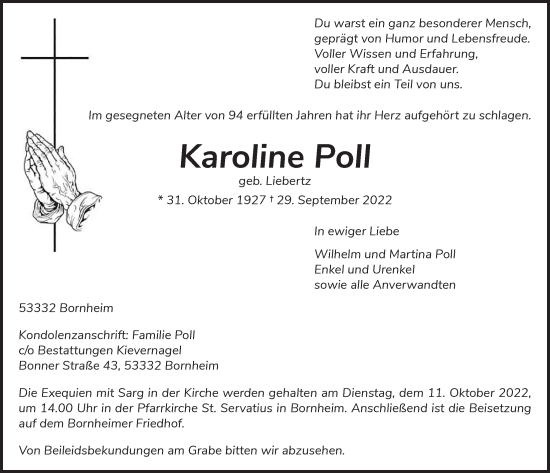 Du warst ein ganz besonderer Mensch,
geprägt von Humor und Lebensfreude.
Voller Wissen und Erfahrung,
voller Kraft und Ausdauer.
Du bleibst ein Teil von uns.

Im gesegneten Alter von 94 erfüllten Jahren hat ihr Herz aufgehört zu schlagen.

Karoline Poll

geb. Liebertz

* 31. Oktober 1927 † 29. September 2022

In ewiger Liebe

Wilhelm und Martina Poll
Enkel und Urenkel
sowie alle Anverwandten

53332 Bornheim

Kondolenzanschrift: Familie Poll
c/o Bestattungen Kievernagel
Bonner Straße 43, 53332 Bornheim

Die Exequien mit Sarg in der Kirche werden gehalten am Dienstag, dem 11. Oktober 2022, um 14.00 Uhr in der Pfarrkirche St. Servatius in Bornheim. Anschließend ist die Beisetzung auf dem Bornheimer Friedhof.

Von Beileidsbekundungen am Grabe bitten wir abzusehen.